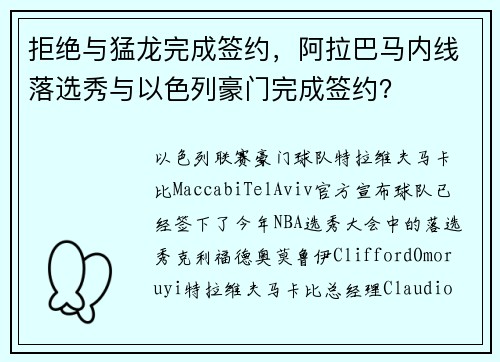 拒绝与猛龙完成签约，阿拉巴马内线落选秀与以色列豪门完成签约？

以色列联赛豪门球队特拉维夫马卡比MaccabiTelAviv官方宣布球队已经签下了今年NBA选秀大会中的落选秀克利福德奥莫鲁伊CliffordOmoruyi特拉维夫马卡比总经理Claudio